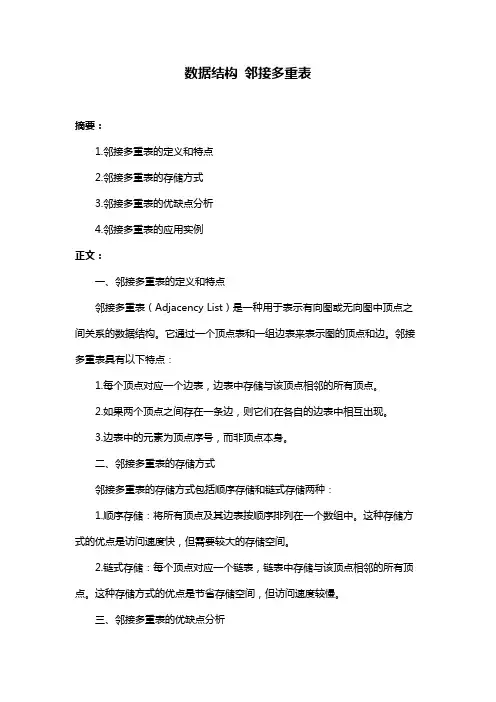 数据结构 邻接多重表

摘要：

1.邻接多重表的定义和特点

2.邻接多重表的存储方式

3.邻接多重表的优缺点分析

4.邻接多重表的应用实例

正文：

一、邻接多重表的定义和特点

邻接多重表（Adjacency List）是一种用于表示有向图或无向图中顶点之间关系的数据结构。它通过一个顶点表和一组边表来表示图的顶点和边。邻接多重表具有以下特点：

1.每个顶点对应一个边表，边表中存储与该顶点相邻的所有顶点。

2.如果两个顶点之间存在一条边，则它们在各自的边表中相互出现。

3.边表中的元素为顶点序号，而非顶点本身。

二、邻接多重表的存储方式

邻接多重表的存储方式包括顺序存储和链式存储两种：

1.顺序存储：将所有顶点及其边表按顺序排列在一个数组中。这种存储方式的优点是访问速度快，但需要较大的存储空间。

2.链式存储：每个顶点对应一个链表，链表中存储与该顶点相邻的所有顶点。这种存储方式的优点是节省存储空间，但访问速度较慢。

三、邻接多重表的优缺点分析